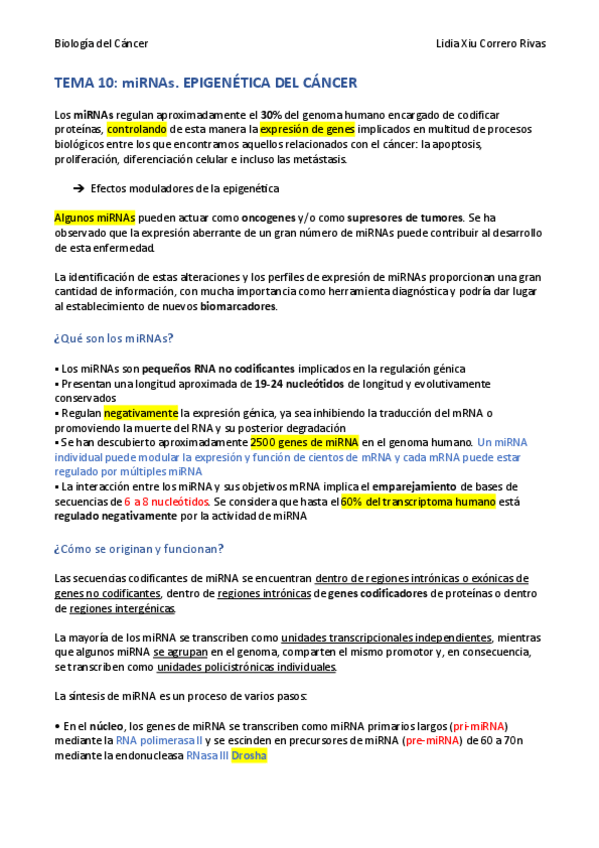 Biología del Cáncer

Lidia Xiu Correro Rivas

TEMA 10: miRNAs. EPIGENÉTICA DEL CÁNCER

Los miRNAs regulan aproximadamente el 30% del genoma humano encargado de codificar proteínas, controlando de esta manera la expresión de genes implicados en multitud de procesos biológicos entre los que encontramos aquellos relacionados con el cáncer: la apoptosis, proliferación, diferenciación celular e incluso las metástasis.

➔ Efectos moduladores de la epigenética

Algunos miRNAs pueden actuar como oncogenes y/o como supresores de tumores. Se ha observado que la expresión aberrante de un gran número de miRNAs puede contribuir al desarrollo de esta enfermedad.

La identificación de estas alteraciones y los perfiles de expresión de miRNAs proporcionan una gran cantidad de información, con mucha importancia como herramienta diagnóstica y podría dar lugar al establecimiento de nuevos biomarcadores.

¿Qué son los miRNAs?

▪ Los miRNAs son pequeños RNA no codificantes implicados en la regulación génica
▪ Presentan una longitud aproximada de 19-24 nucleótidos de longitud y evolutivamente conservados
▪ Regulan negativamente la expresión génica, ya sea inhibiendo la traducción del mRNA o promoviendo la muerte del RNA y su posterior degradación
▪ Se han descubierto aproximadamente 2500 genes de miRNA en el genoma humano. Un miRNA individual puede modular la expresión y función de cientos de mRNA y cada mRNA puede estar regulado por múltiples miRNA
▪ La interacción entre los miRNA y sus objetivos mRNA implica el emparejamiento de bases de secuencias de 6 a 8 nucleótidos. Se considera que hasta el 60% del transcriptoma humano está regulado negativamente por la actividad de miRNA

¿Cómo se originan y funcionan?

Las secuencias codificantes de miRNA se encuentran dentro de regiones intrónicas o exónicas de genes no codificantes, dentro de regiones intrónicas de genes codificadores de proteínas o dentro de regiones intergénicas.

La mayoría de los miRNA se transcriben como unidades transcripcionales independientes, mientras que algunos miRNA se agrupan en el genoma, comparten el mismo promotor y, en consecuencia, se transcriben como unidades policistrónicas individuales.

La síntesis de miRNA es un proceso de varios pasos:

• En el núcleo, los genes de miRNA se transcriben como miRNA primarios largos (pri-miRNA) mediante la RNA polimerasa II y se escinden en precursores de miRNA (pre-miRNA) de 60 a 70n mediante la endonucleasa RNasa III Drosha